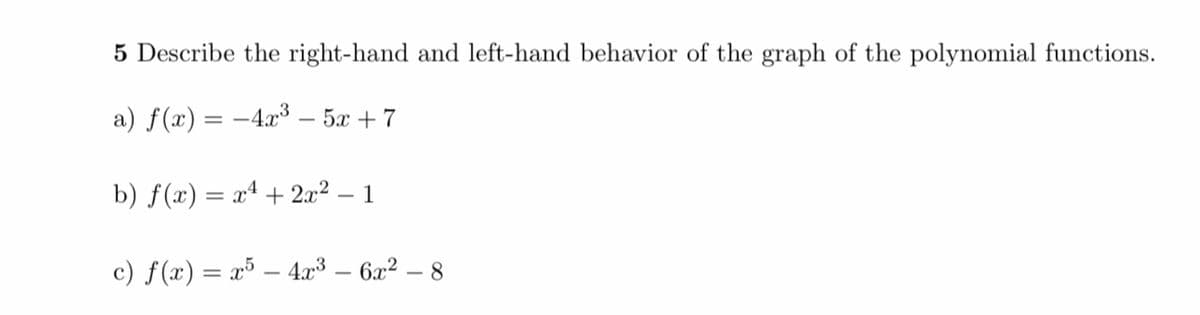 5 Describe the right-hand and left-hand behavior of the graph of the polynomial functions.

a) $f(x) = -4x^3 - 5x + 7$

b) $f(x) = x^4 + 2x^2 - 1$

c) $f(x) = x^5 - 4x^3 - 6x^2 - 8$